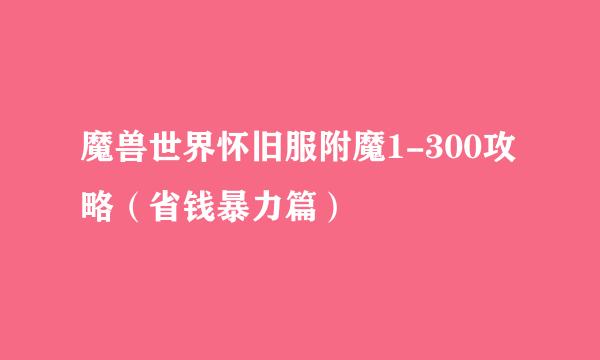 魔兽世界怀旧服附魔1-300攻略（省钱暴力篇）